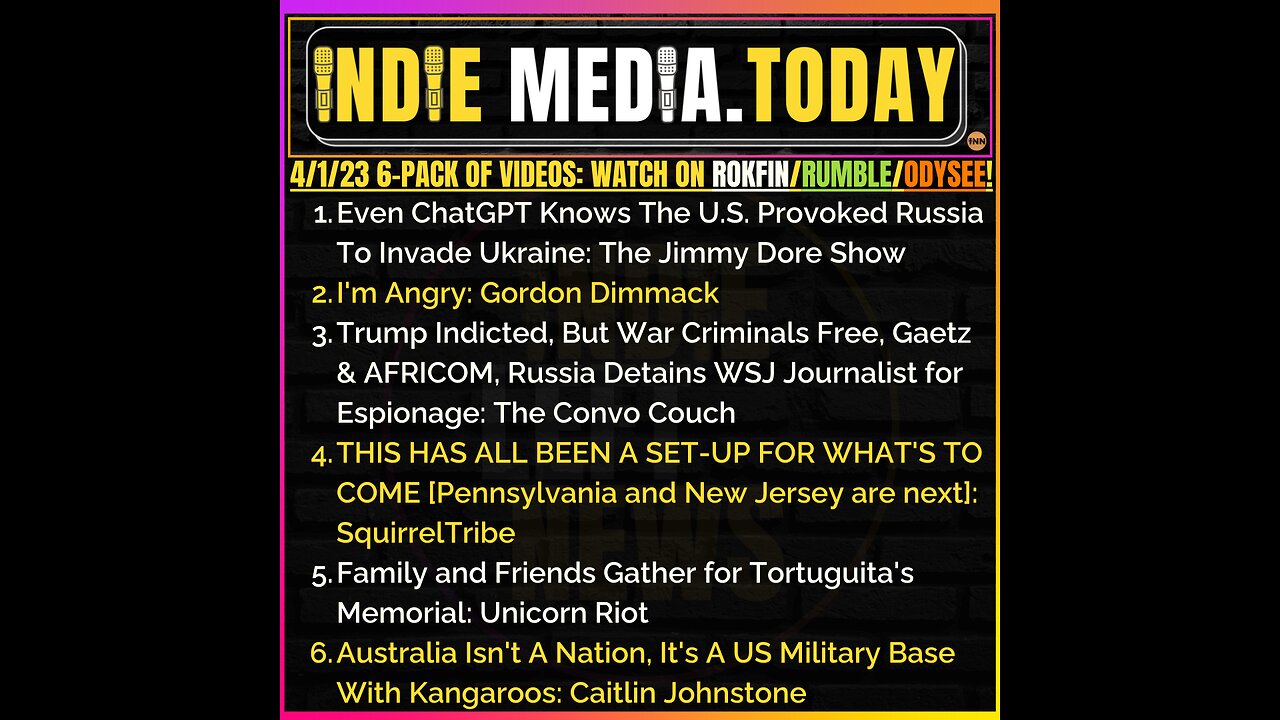 INDIE MEDIA.TODAY

INN

4/1/23 6-PACK OF VIDEOS: WATCH ON ROKFIN/RUMBLE/ODYSEE!

1. Even ChatGPT Knows The U.S. Provoked Russia To Invade Ukraine: The Jimmy Dore Show
2. I'm Angry: Gordon Dimmack
3. Trump Indicted, But War Criminals Free, Gaetz & AFRICOM, Russia Detains WSJ Journalist for Espionage: The Convo Couch
4. THIS HAS ALL BEEN A SET-UP FOR WHAT'S TO COME [Pennsylvania and New Jersey are next]: SquirrelTribe
5. Family and Friends Gather for Tortuguita's Memorial: Unicorn Riot
6. Australia Isn't A Nation, It's A US Military Base With Kangaroos: Caitlin Johnstone